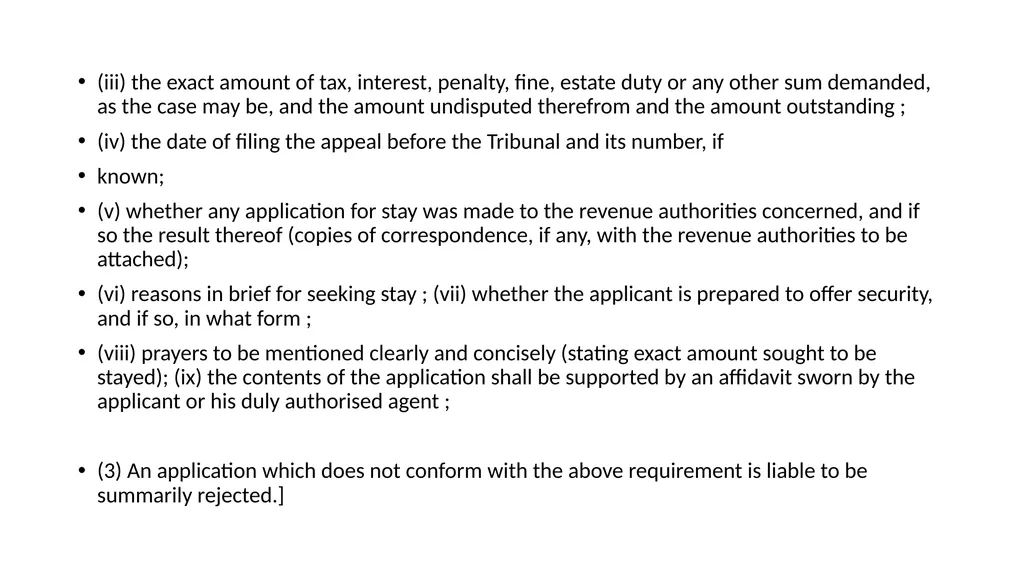 • (iii) the exact amount of tax, interest, penalty, fine, estate duty or any other sum demanded, as the case may be, and the amount undisputed therefrom and the amount outstanding ;

• (iv) the date of filing the appeal before the Tribunal and its number, if

• known;

• (v) whether any application for stay was made to the revenue authorities concerned, and if so the result thereof (copies of correspondence, if any, with the revenue authorities to be attached);

• (vi) reasons in brief for seeking stay ; (vii) whether the applicant is prepared to offer security, and if so, in what form ;

• (viii) prayers to be mentioned clearly and concisely (stating exact amount sought to be stayed); (ix) the contents of the application shall be supported by an affidavit sworn by the applicant or his duly authorised agent ;

• (3) An application which does not conform with the above requirement is liable to be summarily rejected.]